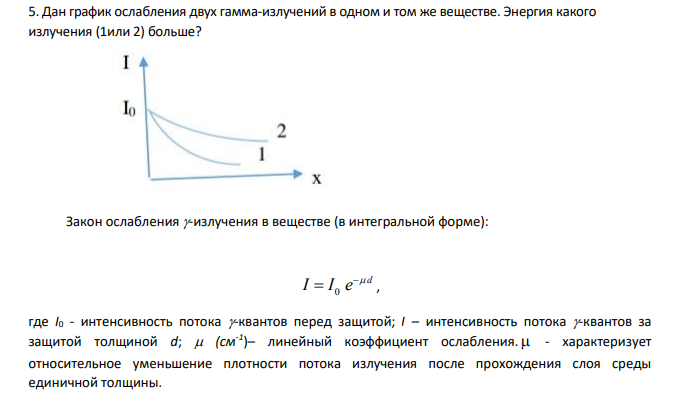 5. Дан график ослабления двух гамма-излучений в одном и том же веществе. Энергия какого излучения (1или 2) больше?

I

$I_0$

2

1

x

Закон ослабления γ-излучения в веществе (в интегральной форме):

$I = I_0 e^{-\mu d}$,

где $I_0$ - интенсивность потока γ-квантов перед защитой; I – интенсивность потока γ-квантов за защитой толщиной d; μ ($см^{-1}$)– линейный коэффициент ослабления. μ - характеризует относительное уменьшение плотности потока излучения после прохождения слоя среды единичной толщины.